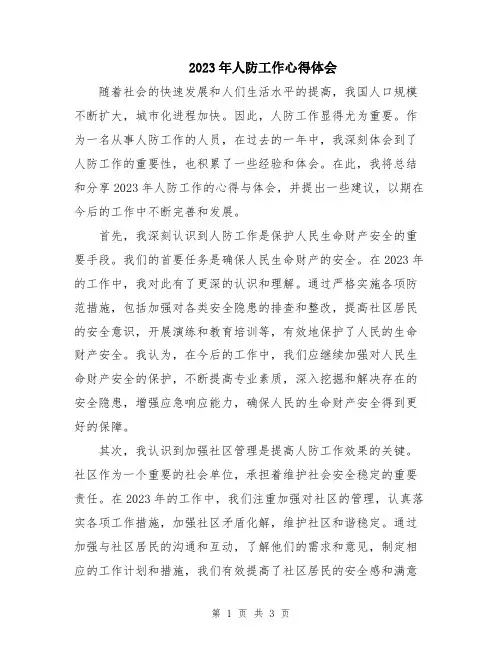 2023年人防工作心得体会

随着社会的快速发展和人们生活水平的提高，我国人口规模不断扩大，城市化进程加快。因此，人防工作显得尤为重要。作为一名从事人防工作的人员，在过去的一年中，我深刻体会到了人防工作的重要性，也积累了一些经验和体会。在此，我将总结和分享2023年人防工作的心得与体会，并提出一些建议，以期在今后的工作中不断完善和发展。

首先，我深刻认识到人防工作是保护人民生命财产安全的重要手段。我们的首要任务是确保人民生命财产的安全。在2023年的工作中，我对此有了更深的认识和理解。通过严格实施各项防范措施，包括加强对各类安全隐患的排查和整改，提高社区居民的安全意识，开展演练和教育培训等，有效地保护了人民的生命财产安全。我认为，在今后的工作中，我们应继续加强对人民生命财产安全的保护，不断提高专业素质，深入挖掘和解决存在的安全隐患，增强应急响应能力，确保人民的生命财产安全得到更好的保障。

其次，我认识到加强社区管理是提高人防工作效果的关键。社区作为一个重要的社会单位，承担着维护社会安全稳定的重要责任。在2023年的工作中，我们注重加强对社区的管理，认真落实各项工作措施，加强社区矛盾化解，维护社区和谐稳定。通过加强与社区居民的沟通和互动，了解他们的需求和意见，制定相应的工作计划和措施，我们有效提高了社区居民的安全感和满意

第 1 页 共 3 页